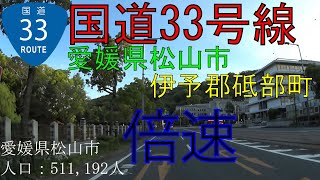 国道
33
ROUTE

国道33号線

愛媛県松山市

伊予郡砥部町

倍速

愛媛県松山市
人口：511,192人